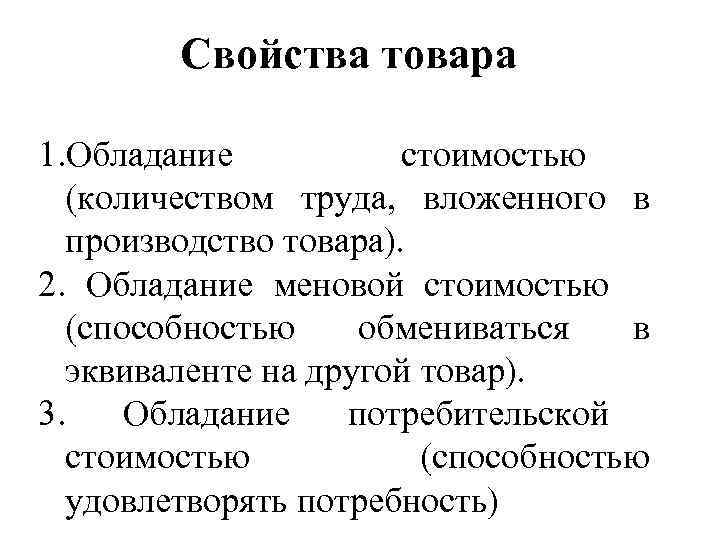 Свойства товара

1.Обладание стоимостью (количеством труда, вложенного в производство товара).

2. Обладание меновой стоимостью (способностью обмениваться в эквиваленте на другой товар).

3. Обладание потребительской стоимостью (способностью удовлетворять потребность)